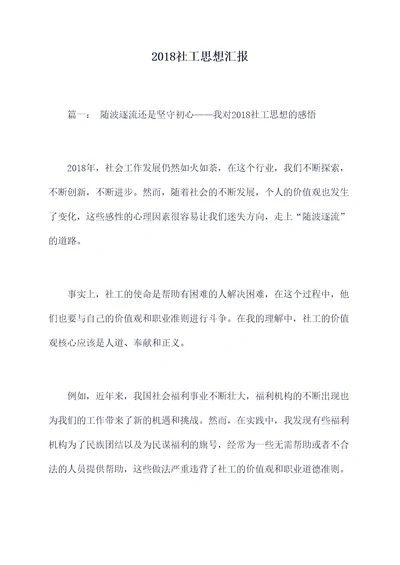 2018社工思想汇报

篇一： 随波逐流还是坚守初心——我对2018社工思想的感悟

2018年，社会工作发展仍然如火如荼，在这个行业，我们不断探索，不断创新，不断进步。然而，随着社会的不断发展，个人的价值观也发生了变化，这些感性的心理因素很容易让我们迷失方向，走上“随波逐流”的道路。

事实上，社工的使命是帮助有困难的人解决困难，在这个过程中，他们也要与自己的价值观和职业准则进行斗争。在我的理解中，社工的价值观核心应该是人道、奉献和正义。

例如，近年来，我国社会福利事业不断壮大，福利机构的不断出现也为我们的工作带来了新的机遇和挑战。然而，在实践中，我发现有些福利机构为了民族团结以及为民谋福利的旗号，经常为一些无需帮助或者不合法的人员提供帮助，这些做法严重违背了社工的价值观和职业道德准则。